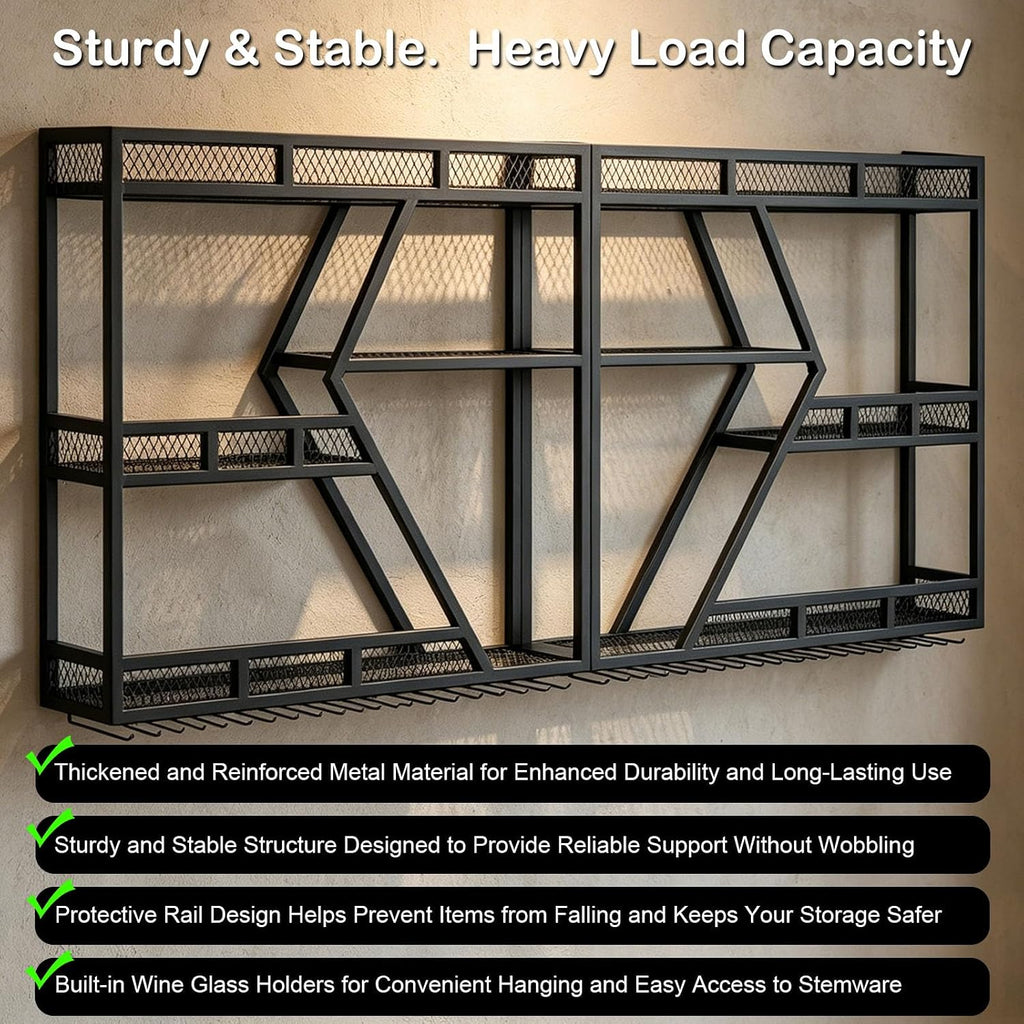 Sturdy & Stable. Heavy Load Capacity

Thickened and Reinforced Metal Material for Enhanced Durability and Long-Lasting Use

Sturdy and Stable Structure Designed to Provide Reliable Support Without Wobbling

Protective Rail Design Helps Prevent Items from Falling and Keeps Your Storage Safer

Built-in Wine Glass Holders for Convenient Hanging and Easy Access to Stemware